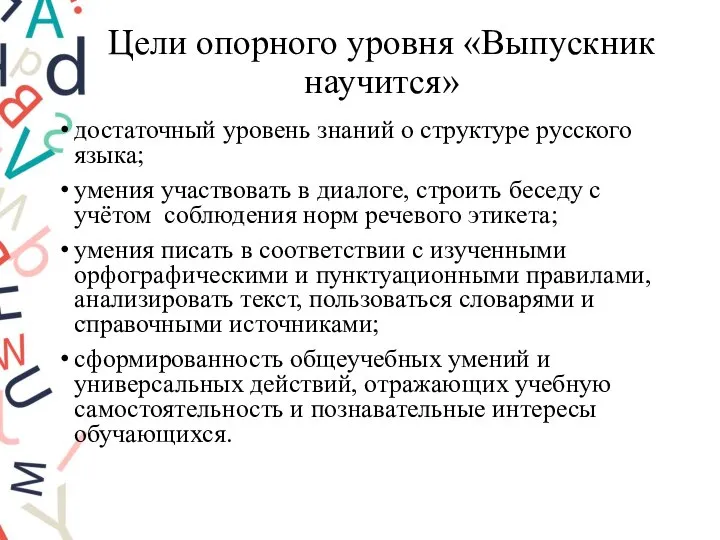 Цели опорного уровня «Выпускник научится»

• достаточный уровень знаний о структуре русского языка;

• умения участвовать в диалоге, строить беседу с учётом соблюдения норм речевого этикета;

• умения писать в соответствии с изученными орфографическими и пунктуационными правилами, анализировать текст, пользоваться словарями и справочными источниками;

• сформированность общеучебных умений и универсальных действий, отражающих учебную самостоятельность и познавательные интересы обучающихся.